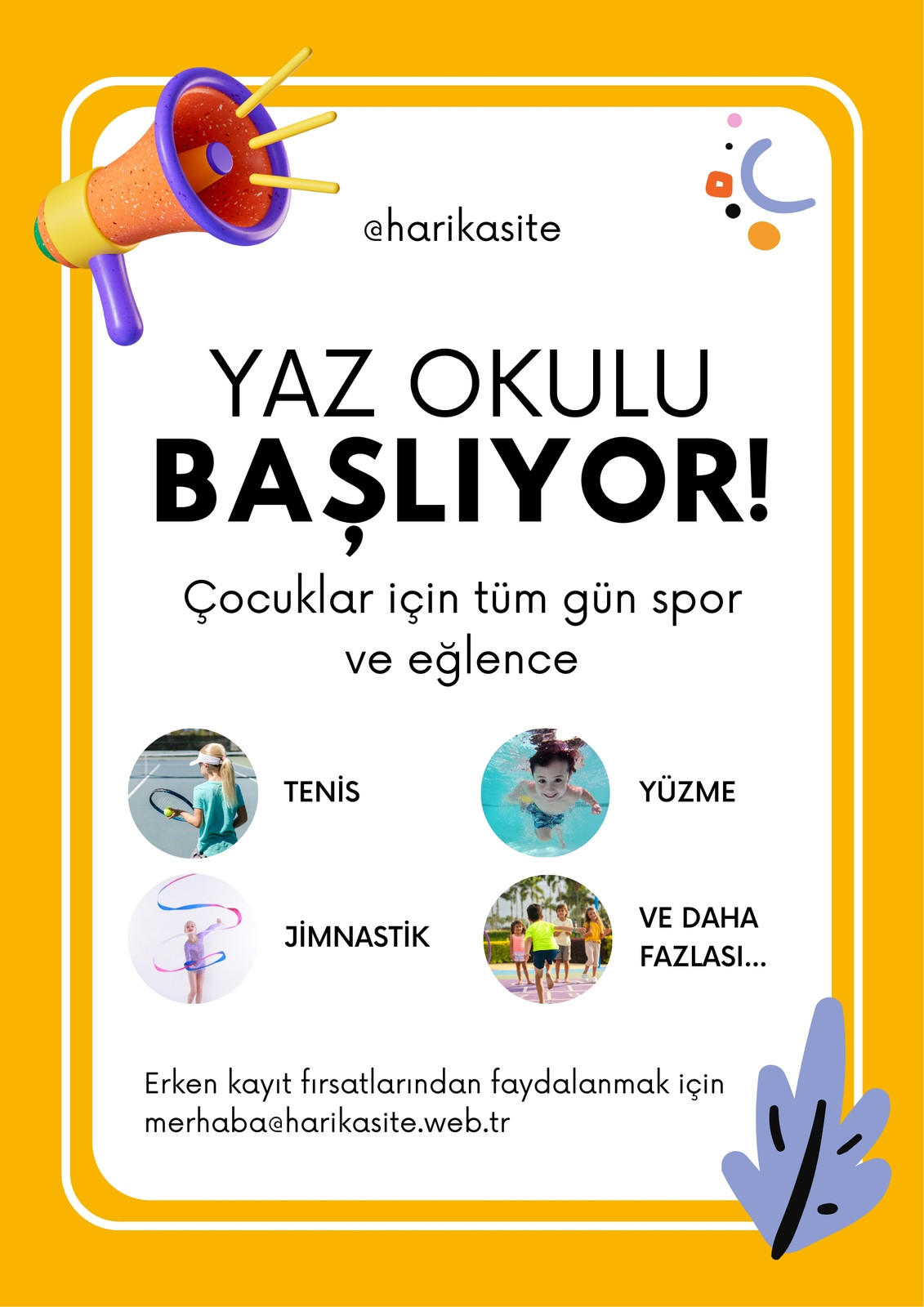 @harikasite

YAZ OKULU
BAŞLIYOR!

Çocuklar için tüm gün spor ve eğlence

TENİS

YÜZME

JİMNASTİK

VE DAHA FAZLASI...

Erken kayıt fırsatlarından faydalanmak için
merhaba@harikasite.web.tr